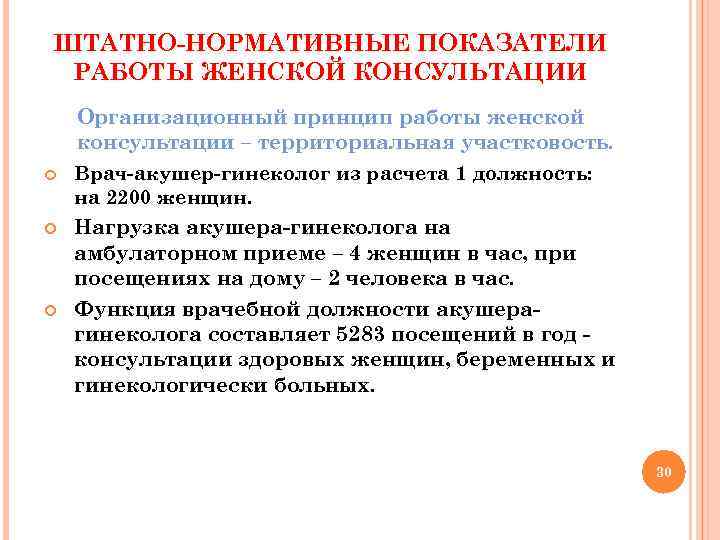 ШТАТНО-НОРМАТИВНЫЕ ПОКАЗАТЕЛИ РАБОТЫ ЖЕНСКОЙ КОНСУЛЬТАЦИИ

Организационный принцип работы женской консультации – территориальная участковость.

Врач-акушер-гинеколог из расчета 1 должность: на 2200 женщин.

Нагрузка акушера-гинеколога на амбулаторном приеме – 4 женщин в час, при посещениях на дому – 2 человека в час.

Функция врачебной должности акушера-гинеколога составляет 5283 посещений в год - консультации здоровых женщин, беременных и гинекологически больных.

30